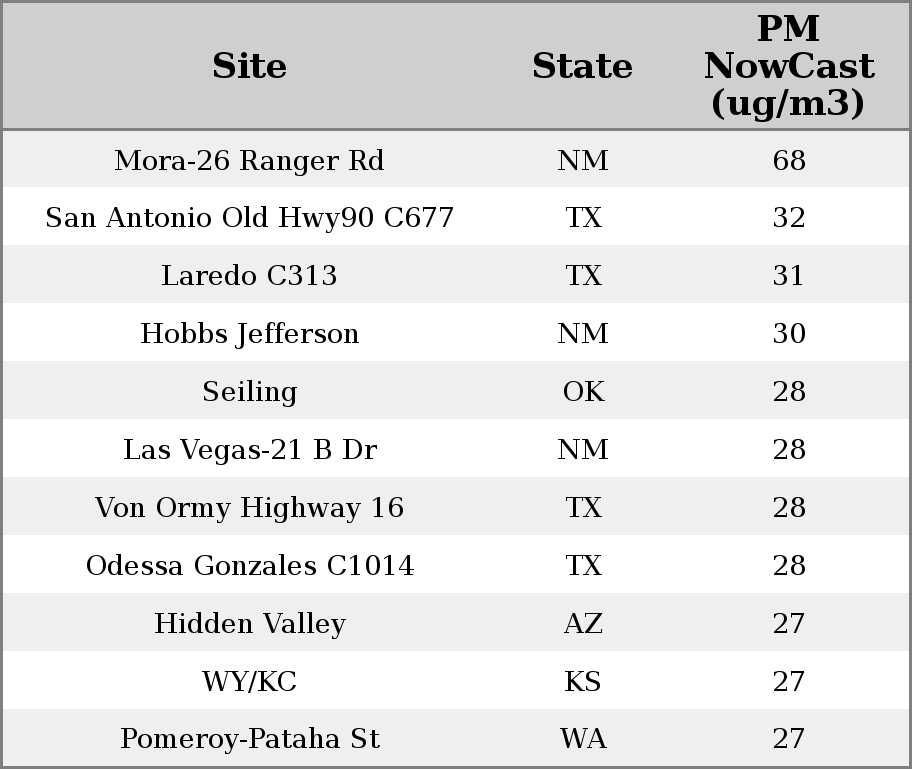 | Site | State | PM NowCast (ug/m3) |
|---|---|---|
| Mora-26 Ranger Rd | NM | 68 |
| San Antonio Old Hwy90 C677 | TX | 32 |
| Laredo C313 | TX | 31 |
| Hobbs Jefferson | NM | 30 |
| Seiling | OK | 28 |
| Las Vegas-21 B Dr | NM | 28 |
| Von Ormy Highway 16 | TX | 28 |
| Odessa Gonzales C1014 | TX | 28 |
| Hidden Valley | AZ | 27 |
| WY/KC | KS | 27 |
| Pomeroy-Pataha St | WA | 27 |